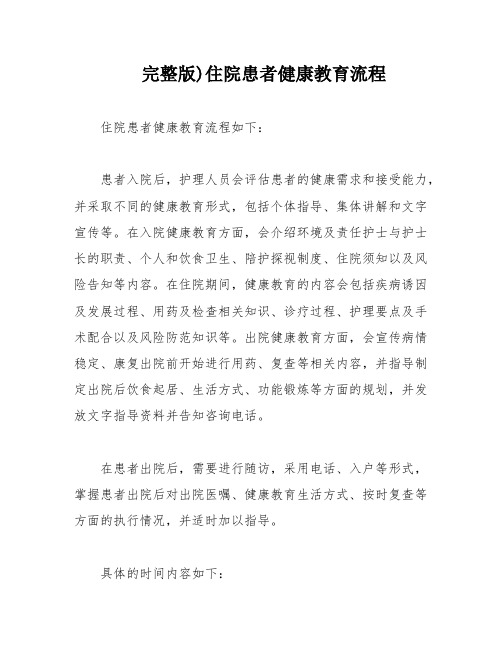 完整版)住院患者健康教育流程

住院患者健康教育流程如下：

患者入院后，护理人员会评估患者的健康需求和接受能力，并采取不同的健康教育形式，包括个体指导、集体讲解和文字宣传等。在入院健康教育方面，会介绍环境及责任护士与护士长的职责、个人和饮食卫生、陪护探视制度、住院须知以及风险告知等内容。在住院期间，健康教育的内容会包括疾病诱因及发展过程、用药及检查相关知识、诊疗过程、护理要点及手术配合以及风险防范知识等。出院健康教育方面，会宣传病情稳定、康复出院前开始进行用药、复查等相关内容，并指导制定出院后饮食起居、生活方式、功能锻炼等方面的规划，并发放文字指导资料并告知咨询电话。

在患者出院后，需要进行随访，采用电话、入户等形式，掌握患者出院后对出院医嘱、健康教育生活方式、按时复查等方面的执行情况，并适时加以指导。

具体的时间内容如下：